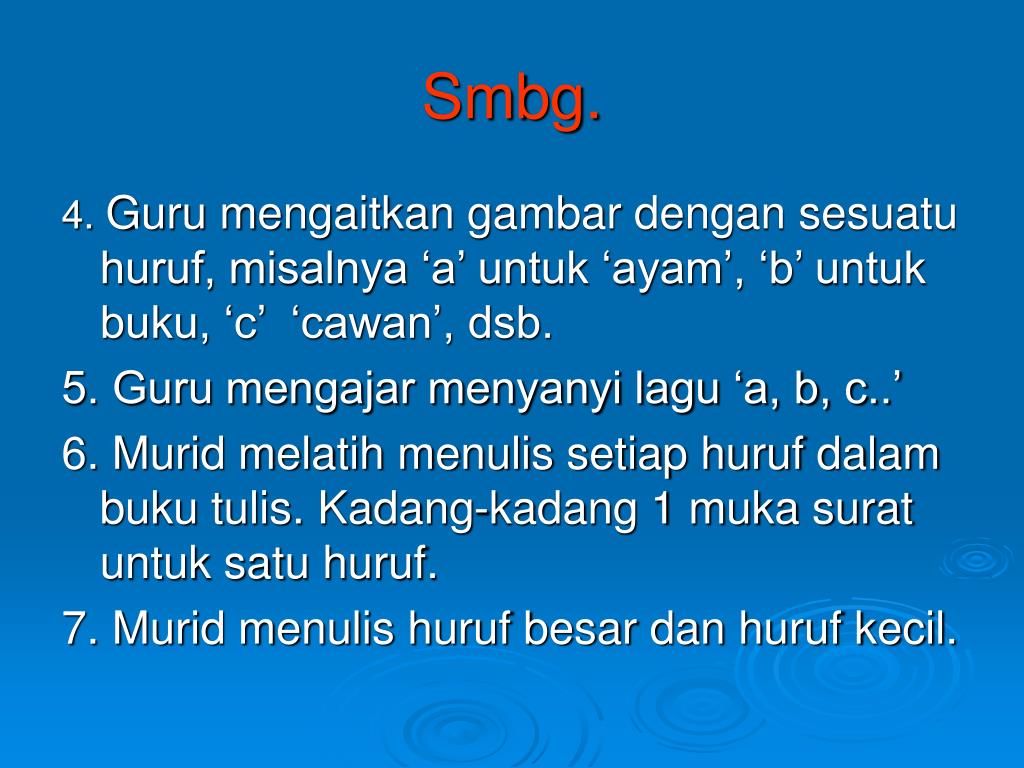 Smbg.

4. Guru mengaitkan gambar dengan sesuatu huruf, misalnya ‘a’ untuk ‘ayam’, ‘b’ untuk buku, ‘c’ ‘cawan’, dsb.

5. Guru mengajar menyanyi lagu ‘a, b, c..’

6. Murid melatih menulis setiap huruf dalam buku tulis. Kadang-kadang 1 muka surat untuk satu huruf.

7. Murid menulis huruf besar dan huruf kecil.